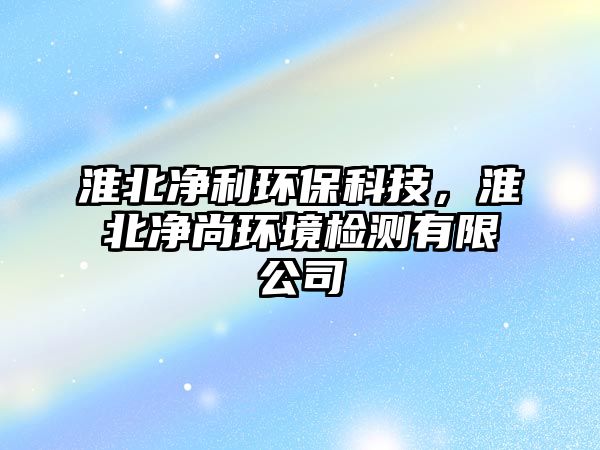 淮北净利环保科技，淮北净尚环境检测有限公司